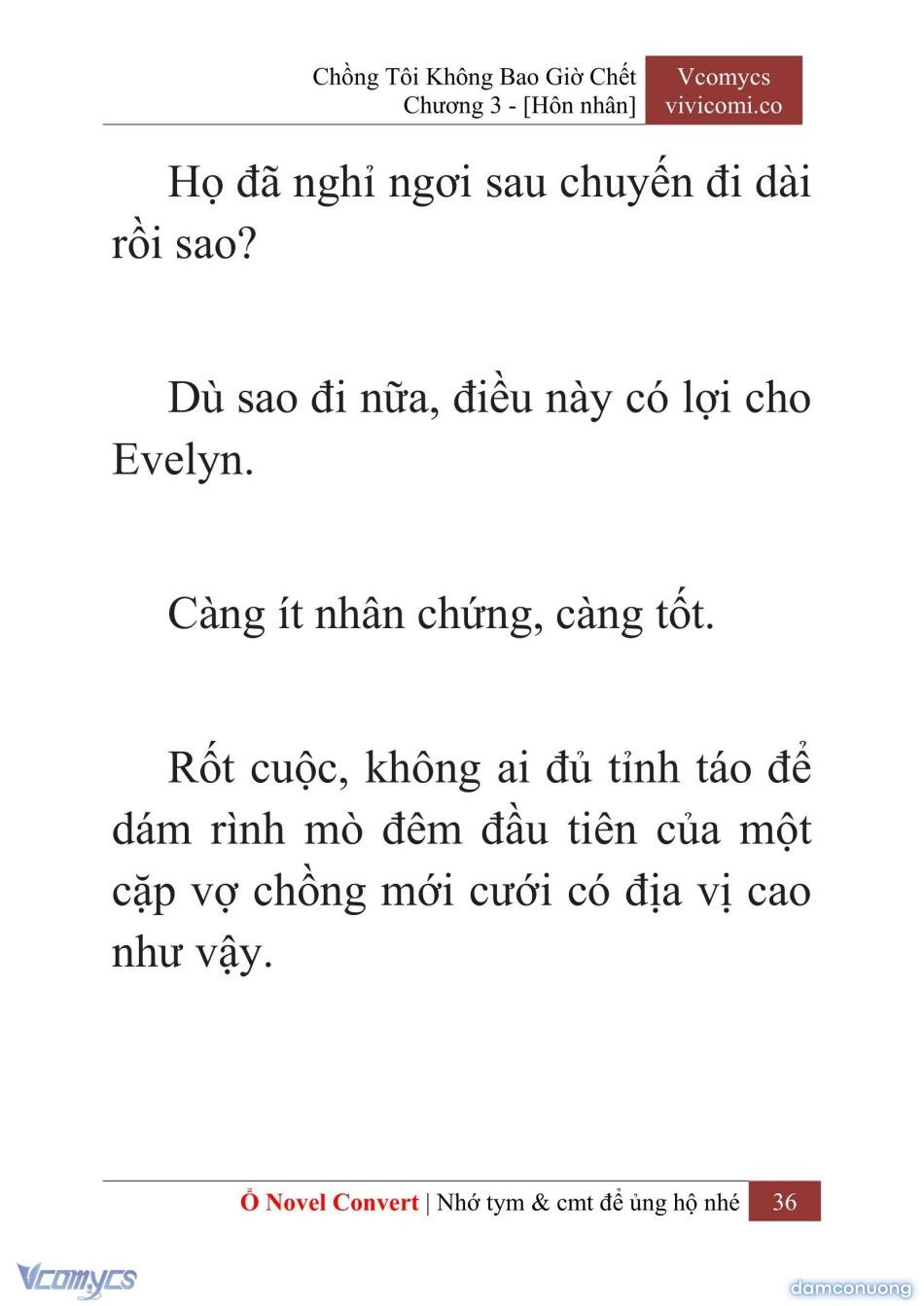 Chồng Tôi Không Bao Giờ Chết
Chương 3 - [Hôn nhân]

Vcomycs
vivicomi.co

Họ đã nghỉ ngơi sau chuyến đi dài rồi sao?

Dù sao đi nữa, điều này có lợi cho Evelyn.

Càng ít nhân chứng, càng tốt.

Rốt cuộc, không ai đủ tỉnh táo để dám rình mò đêm đầu tiên của một cặp vợ chồng mới cưới có địa vị cao như vậy.

Ổ Novel Convert | Nhớ tym & cmt để ủng hộ nhé 36

Vcomycs

damconuong